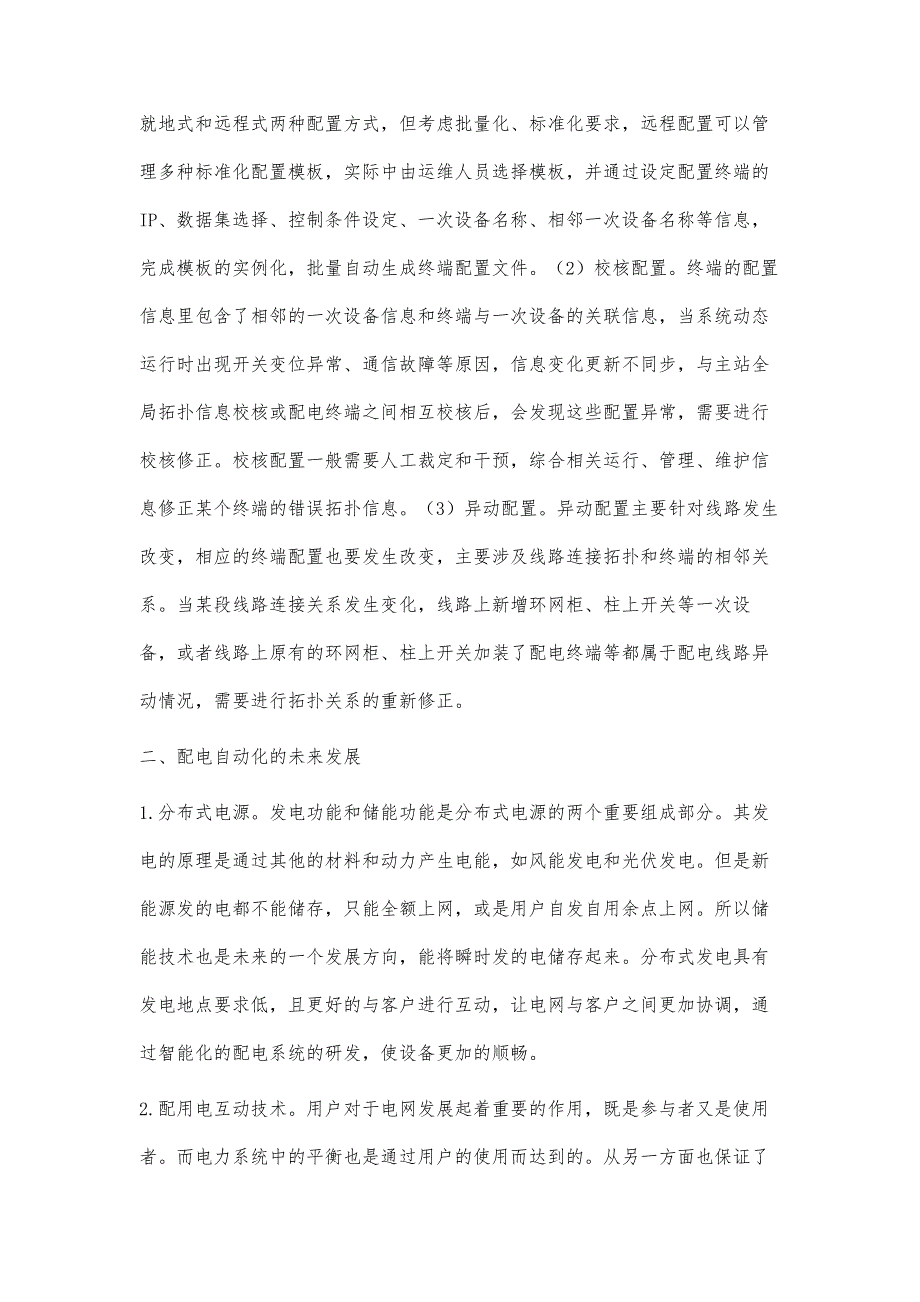 就地式和远程式两种配置方式，但考虑批量化、标准化要求，远程配置可以管理多种标准化配置模板，实际中由运维人员选择模板，并通过设定配置终端的IP、数据集选择、控制条件设定、一次设备名称、相邻一次设备名称等信息，完成模板的实例化，批量自动生成终端配置文件。（2）校核配置。终端的配置信息里包含了相邻的一次设备信息和终端与一次设备的关联信息，当系统动态运行时出现开关变位异常、通信故障等原因，信息变化更新不同步，与主站全局拓扑信息校核或配电终端之间相互校核后，会发现这些配置异常，需要进行校核修正。校核配置一般需要人工裁定和干预，综合相关运行、管理、维护信息修正某个终端的错误拓扑信息。（3）异动配置。异动配置主要针对线路发生改变，相应的终端配置也要发生改变，主要涉及线路连接拓扑和终端的相邻关系。当某段线路连接关系发生变化，线路上新增环网柜、柱上开关等一次设备，或者线路上原有的环网柜、柱上开关加装了配电终端等都属于配电线路异动情况，需要进行拓扑关系的重新修正。

二、配电自动化的未来发展

1.分布式电源。发电功能和储能功能是分布式电源的两个重要组成部分。其发电的原理是通过其他的材料和动力产生电能，如风能发电和光伏发电。但是新能源发的电都不能储存，只能全额上网，或是用户自发自用余点上网。所以储能技术也是未来的一个发展方向，能将瞬时发的电储存起来。分布式发电具有发电地点要求低，且更好的与客户进行互动，让电网与客户之间更加协调，通过智能化的配电系统的研发，使设备更加的顺畅。

2.配用电互动技术。用户对于电网发展起着重要的作用，既是参与者又是使用者。而电力系统中的平衡也是通过用户的使用而达到的。从另一方面也保证了